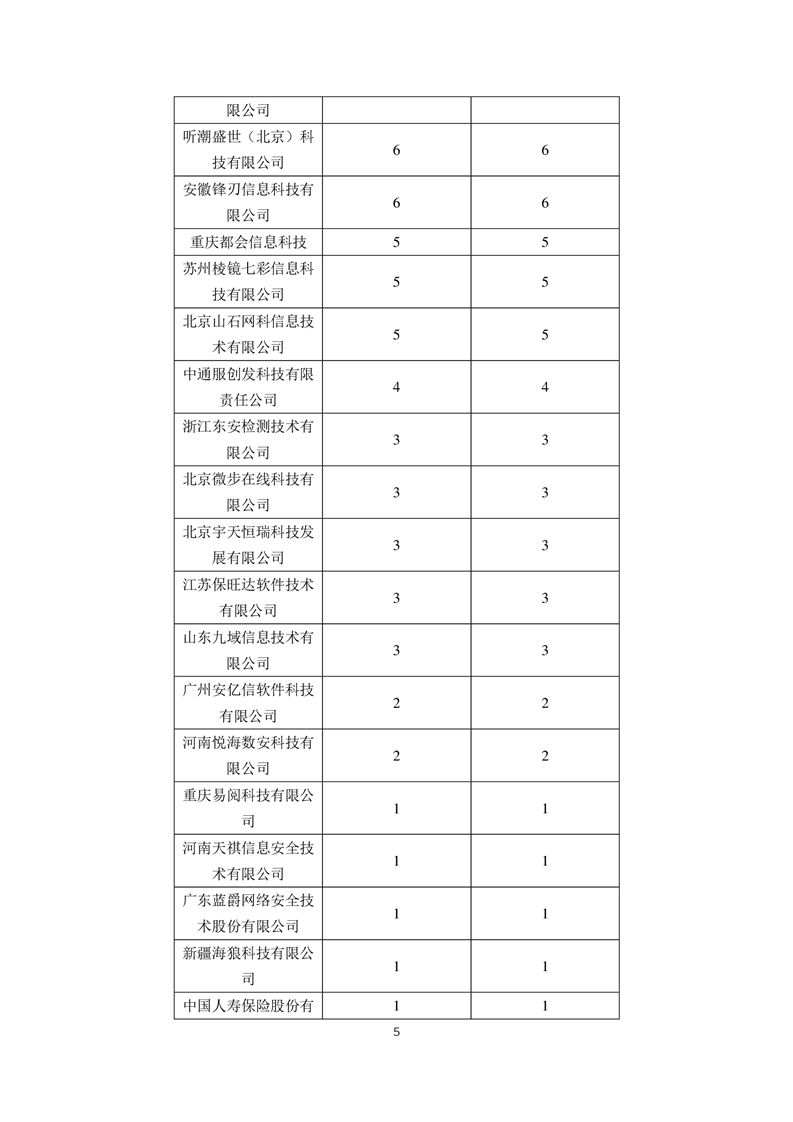 | 限公司 | | |
|---|---|---|
| 听潮盛世（北京）科技有限公司 | 6 | 6 |
| 安徽锋刃信息科技有限公司 | 6 | 6 |
| 重庆都会信息科技 | 5 | 5 |
| 苏州棱镜七彩信息科技有限公司 | 5 | 5 |
| 北京山石网科信息技术有限公司 | 5 | 5 |
| 中通服创发科技有限责任公司 | 4 | 4 |
| 浙江东安检测技术有限公司 | 3 | 3 |
| 北京微步在线科技有限公司 | 3 | 3 |
| 北京宇天恒瑞科技发展有限公司 | 3 | 3 |
| 江苏保旺达软件技术有限公司 | 3 | 3 |
| 山东九域信息技术有限公司 | 3 | 3 |
| 广州安亿信软件科技有限公司 | 2 | 2 |
| 河南悦海数安科技有限公司 | 2 | 2 |
| 重庆易阅科技有限公司 | 1 | 1 |
| 河南天祺信息安全技术有限公司 | 1 | 1 |
| 广东蓝爵网络安全技术股份有限公司 | 1 | 1 |
| 新疆海狼科技有限公司 | 1 | 1 |
| 中国人寿保险股份有 | 1 | 1 |

5